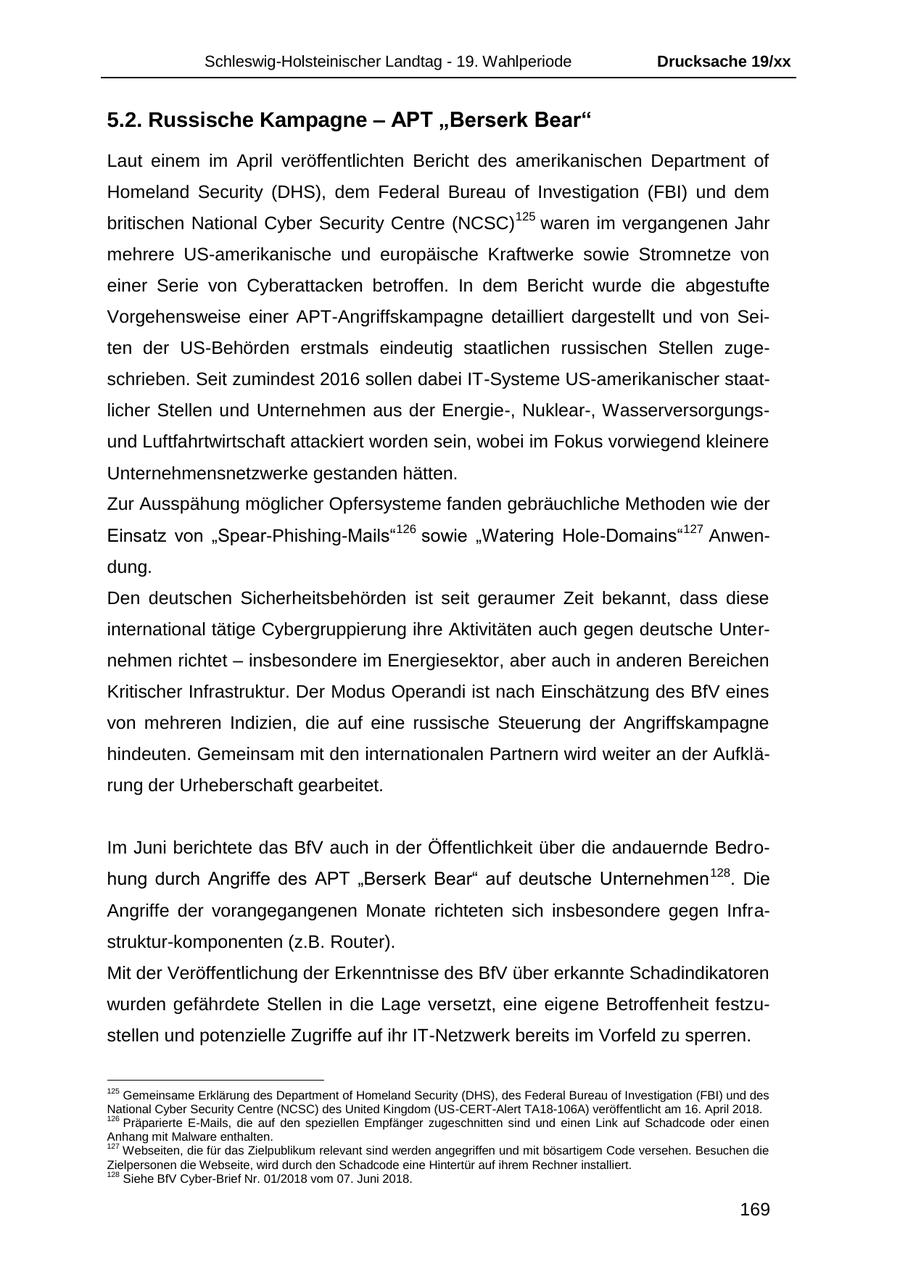 Schleswig-Holsteinischer Landtag - 19. Wahlperiode Drucksache 19/xx

5.2. Russische Kampagne – APT „Berserk Bear“

Laut einem im April veröffentlichten Bericht des amerikanischen Department of Homeland Security (DHS), dem Federal Bureau of Investigation (FBI) und dem britischen National Cyber Security Centre (NCSC)$^{125}$ waren im vergangenen Jahr mehrere US-amerikanische und europäische Kraftwerke sowie Stromnetze von einer Serie von Cyberattacken betroffen. In dem Bericht wurde die abgestufte Vorgehensweise einer APT-Angriffskampagne detailliert dargestellt und von Seiten der US-Behörden erstmals eindeutig staatlichen russischen Stellen zugeschrieben. Seit zumindest 2016 sollen dabei IT-Systeme US-amerikanischer staatlicher Stellen und Unternehmen aus der Energie-, Nuklear-, Wasserversorgungs- und Luftfahrtwirtschaft attackiert worden sein, wobei im Fokus vorwiegend kleinere Unternehmensnetzwerke gestanden hätten.
Zur Ausspähung möglicher Opfersysteme fanden gebräuchliche Methoden wie der Einsatz von „Spear-Phishing-Mails“$^{126}$ sowie „Watering Hole-Domains“$^{127}$ Anwendung.
Den deutschen Sicherheitsbehörden ist seit geraumer Zeit bekannt, dass diese international tätige Cybergruppierung ihre Aktivitäten auch gegen deutsche Unternehmen richtet – insbesondere im Energiesektor, aber auch in anderen Bereichen Kritischer Infrastruktur. Der Modus Operandi ist nach Einschätzung des BfV eines von mehreren Indizien, die auf eine russische Steuerung der Angriffskampagne hindeuten. Gemeinsam mit den internationalen Partnern wird weiter an der Aufklärung der Urheberschaft gearbeitet.

Im Juni berichtete das BfV auch in der Öffentlichkeit über die andauernde Bedrohung durch Angriffe des APT „Berserk Bear“ auf deutsche Unternehmen$^{128}$. Die Angriffe der vorangegangenen Monate richteten sich insbesondere gegen Infrastruktur-komponenten (z.B. Router).
Mit der Veröffentlichung der Erkenntnisse des BfV über erkannte Schadindikatoren wurden gefährdete Stellen in die Lage versetzt, eine eigene Betroffenheit festzustellen und potenzielle Zugriffe auf ihr IT-Netzwerk bereits im Vorfeld zu sperren.

$^{125}$ Gemeinsame Erklärung des Department of Homeland Security (DHS), des Federal Bureau of Investigation (FBI) und des National Cyber Security Centre (NCSC) des United Kingdom (US-CERT-Alert TA18-106A) veröffentlicht am 16. April 2018.
$^{126}$ Präparierte E-Mails, die auf den speziellen Empfänger zugeschnitten sind und einen Link auf Schadcode oder einen Anhang mit Malware enthalten.
$^{127}$ Webseiten, die für das Zielpublikum relevant sind werden angegriffen und mit bösartigem Code versehen. Besuchen die Zielpersonen die Webseite, wird durch den Schadcode eine Hintertür auf ihrem Rechner installiert.
$^{128}$ Siehe BfV Cyber-Brief Nr. 01/2018 vom 07. Juni 2018.

169